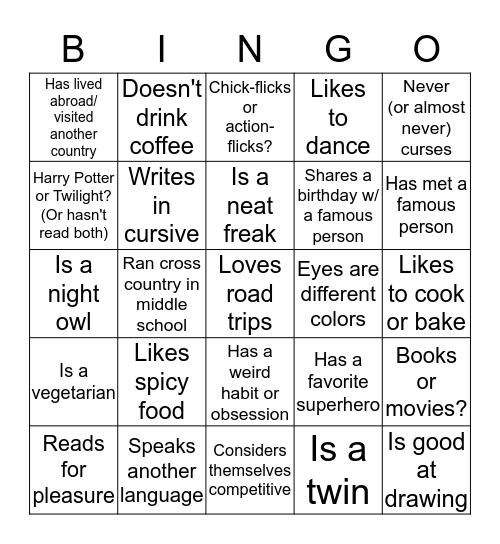 | B | I | N | G | O |
|---|---|---|---|---|
| Has lived abroad/ visited another country | Doesn't drink coffee | Chick-flicks or action-flicks? | Likes to dance | Never (or almost never) curses |
| Harry Potter or Twilight? (Or hasn't read both) | Writes in cursive | Is a neat freak | Shares a birthday w/ a famous person | Has met a famous person |
| Is a night owl | Ran cross country in middle school | Loves road trips | Eyes are different colors | Likes to cook or bake |
| Is a vegetarian | Likes spicy food | Has a weird habit or obsession | Has a favorite superhero | Books or movies? |
| Reads for pleasure | Speaks another language | Considers themselves competitive | Is a twin | Is good at drawing |